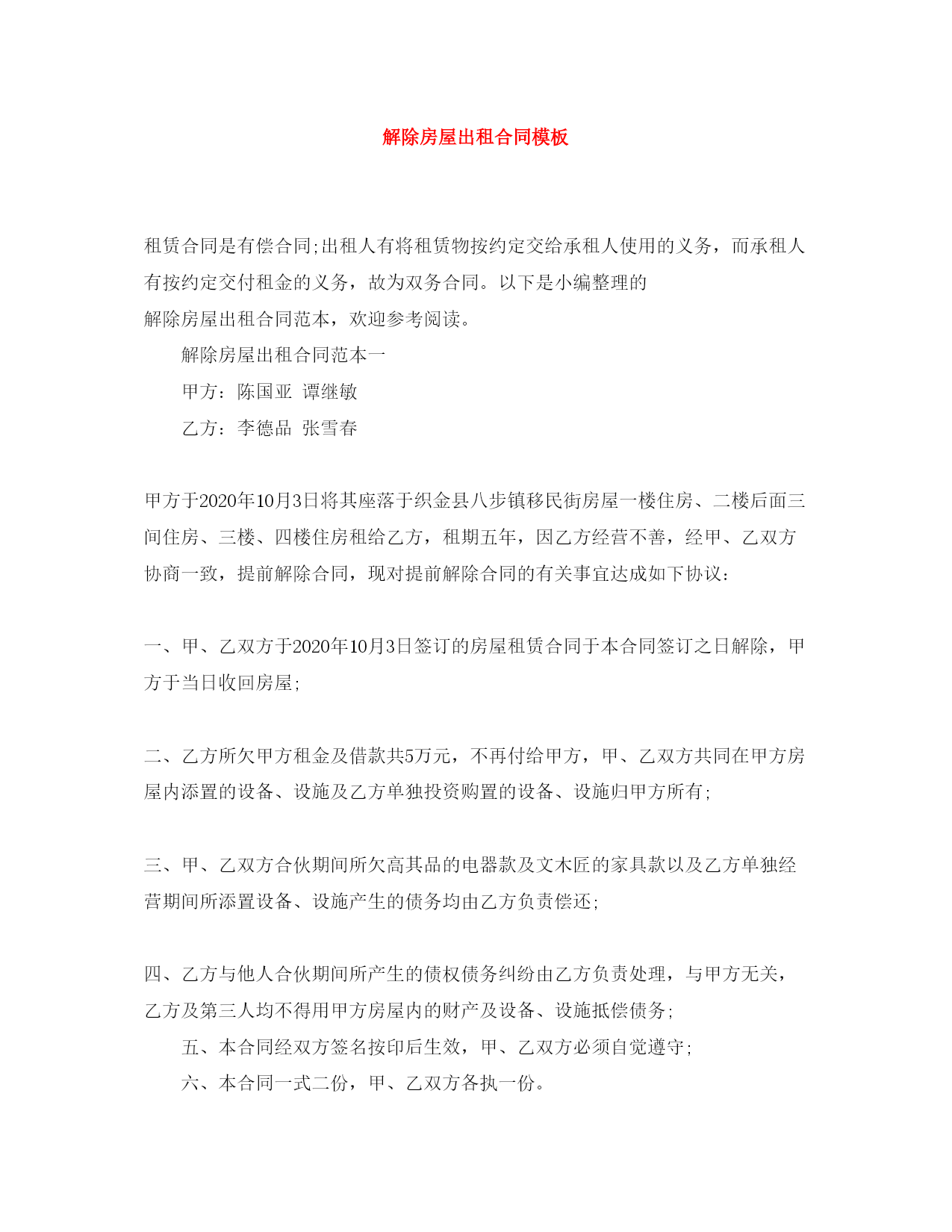 解除房屋出租合同模板

租赁合同是有偿合同;出租人有将租赁物按约定交给承租人使用的义务，而承租人有按约定交付租金的义务，故为双务合同。以下是小编整理的
解除房屋出租合同范本，欢迎参考阅读。

解除房屋出租合同范本一

甲方：陈国亚 谭继敏

乙方：李德品 张雪春

甲方于2020年10月3日将其座落于织金县八步镇移民街房屋一楼住房、二楼后面三间住房、三楼、四楼住房租给乙方，租期五年，因乙方经营不善，经甲、乙双方协商一致，提前解除合同，现对提前解除合同的有关事宜达成如下协议：

一、甲、乙双方于2020年10月3日签订的房屋租赁合同于本合同签订之日解除，甲方于当日收回房屋;

二、乙方所欠甲方租金及借款共5万元，不再付给甲方，甲、乙双方共同在甲方房屋内添置的设备、设施及乙方单独投资购置的设备、设施归甲方所有;

三、甲、乙双方合伙期间所欠高其品的电器款及文木匠的家具款以及乙方单独经营期间所添置设备、设施产生的债务均由乙方负责偿还;

四、乙方与他人合伙期间所产生的债权债务纠纷由乙方负责处理，与甲方无关，乙方及第三人均不得用甲方房屋内的财产及设备、设施抵偿债务;

五、本合同经双方签名按印后生效，甲、乙双方必须自觉遵守;

六、本合同一式二份，甲、乙双方各执一份。